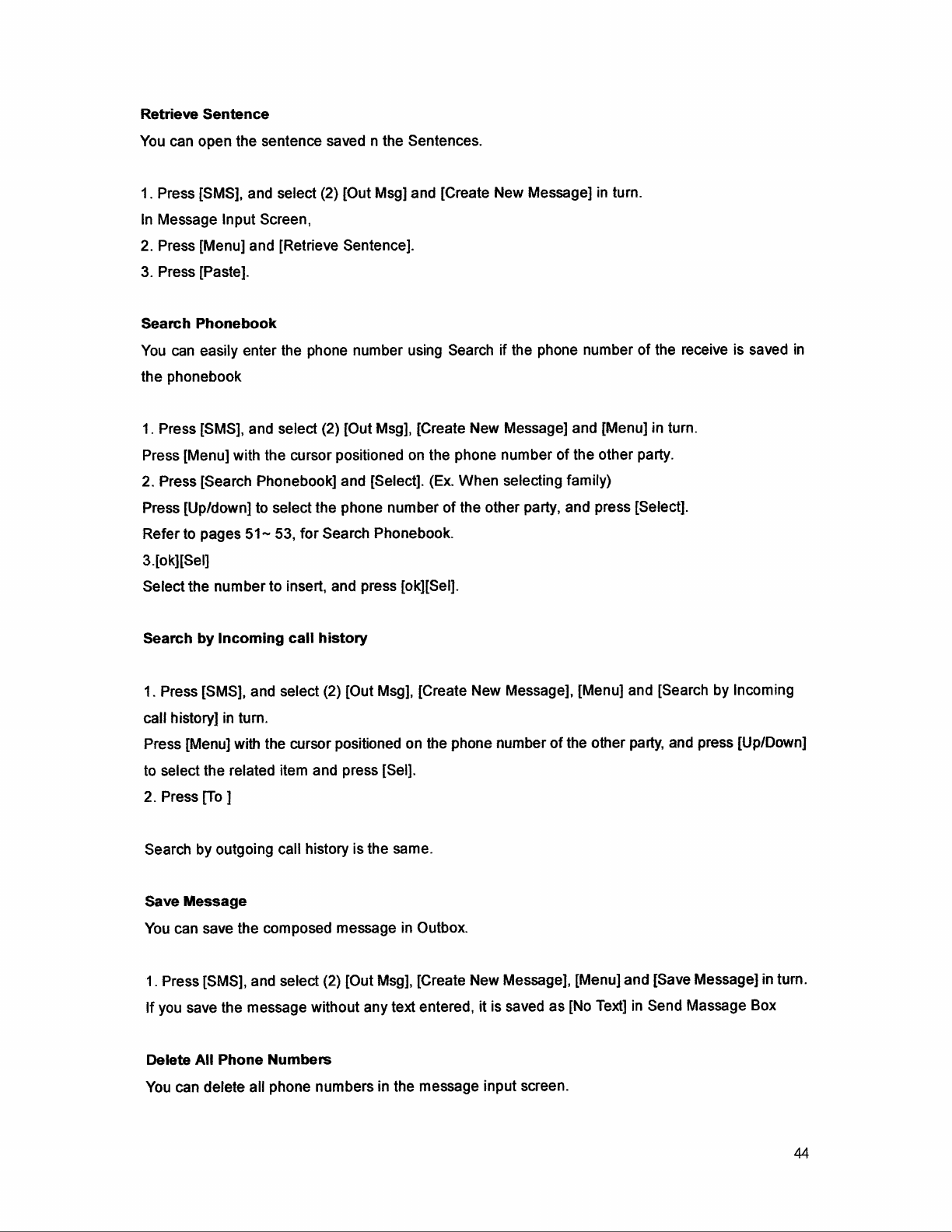 Retrieve Sentence

You can open the sentence saved n the Sentences.

1. Press [SMS], and select (2) [Out Msg] and [Create New Message] in turn.
In Message Input Screen,
2. Press [Menu] and [Retrieve Sentence].
3. Press [Paste].

Search Phonebook

You can easily enter the phone number using Search if the phone number of the receive is saved in the phonebook

1. Press [SMS], and select (2) [Out Msg], [Create New Message] and [Menu] in turn.
Press [Menu] with the cursor positioned on the phone number of the other party.
2. Press [Search Phonebook] and [Select]. (Ex. When selecting family)
Press [Up/down] to select the phone number of the other party, and press [Select].
Refer to pages 51~ 53, for Search Phonebook.
3.[ok][Sel]
Select the number to insert, and press [ok][Sel].

Search by Incoming call history

1. Press [SMS], and select (2) [Out Msg], [Create New Message], [Menu] and [Search by Incoming call history] in turn.
Press [Menu] with the cursor positioned on the phone number of the other party, and press [Up/Down] to select the related item and press [Sel].
2. Press [To ]

Search by outgoing call history is the same.

Save Message

You can save the composed message in Outbox.

1. Press [SMS], and select (2) [Out Msg], [Create New Message], [Menu] and [Save Message] in turn.
If you save the message without any text entered, it is saved as [No Text] in Send Massage Box

Delete All Phone Numbers

You can delete all phone numbers in the message input screen.

44